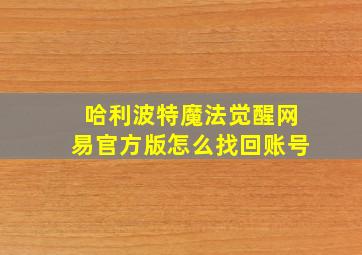 哈利波特魔法觉醒网易官方版怎么找回账号